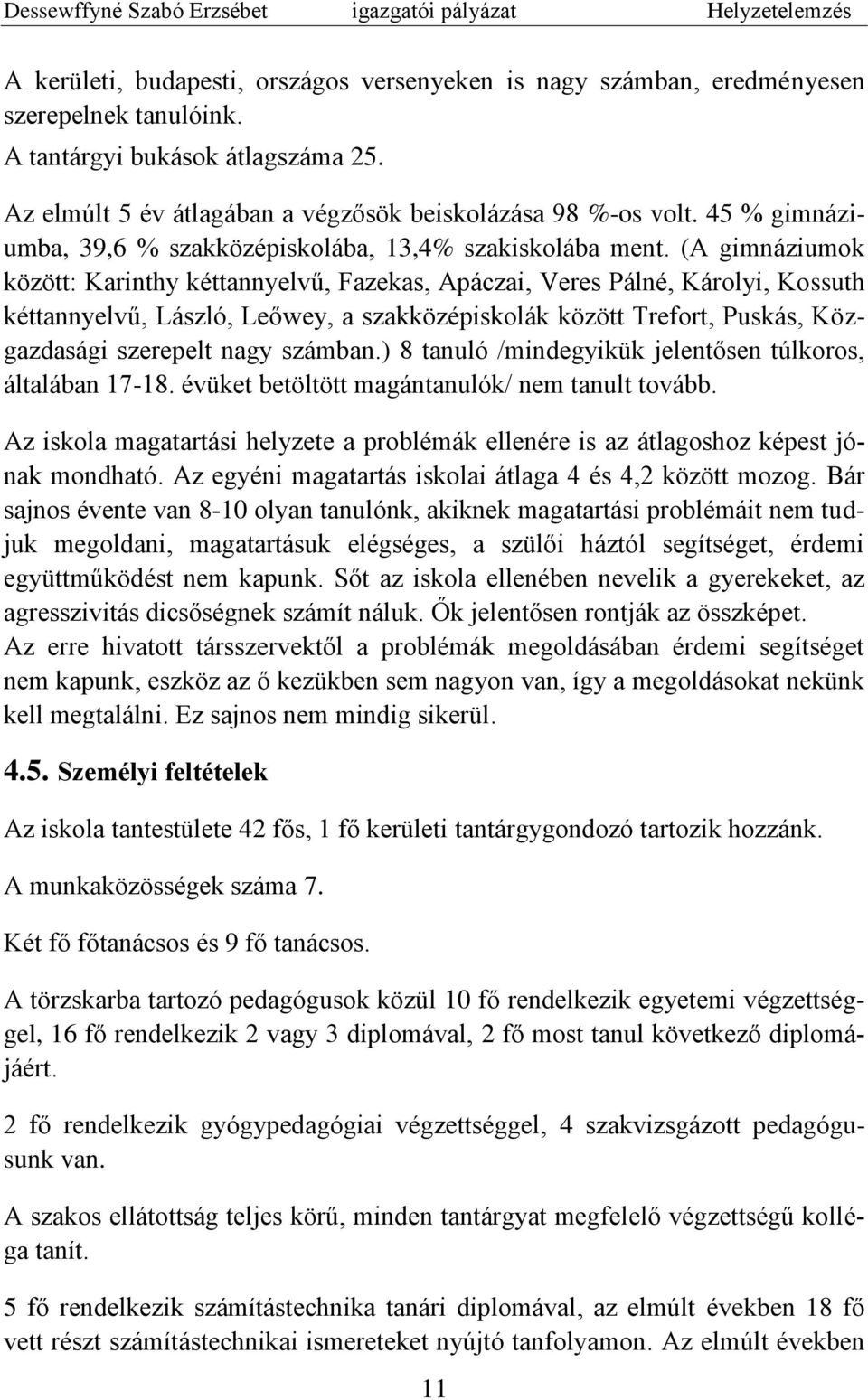 Dessewffyné Szabó Erzsébet igazgatói pályázat Helyzetelemzés

A kerületi, budapesti, országos versenyeken is nagy számban, eredményesen szerepelnek tanulóink.

A tantárgyi bukások átlagszáma 25.

Az elmúlt 5 év átlagában a végzősök beiskolázása 98 %-os volt. 45 % gimnáziumba, 39,6 % szakközépiskolába, 13,4% szakiskolába ment. (A gimnáziumok között: Karinthy kéttannyelvű, Fazekas, Apáczai, Veres Pálné, Károlyi, Kossuth kéttannyelvű, László, Leőwey, a szakközépiskolák között Trefort, Puskás, Közgazdasági szerepelt nagy számban.) 8 tanuló /mindegyikük jelentősen túlkoros, általában 17-18. évüket betöltött magántanulók/ nem tanult tovább.

Az iskola magatartási helyzete a problémák ellenére is az átlagoshoz képest jónak mondható. Az egyéni magatartás iskolai átlaga 4 és 4,2 között mozog. Bár sajnos évente van 8-10 olyan tanulónk, akiknek magatartási problémáit nem tudjuk megoldani, magatartásuk elégséges, a szülői háztól segítséget, érdemi együttműködést nem kapunk. Sőt az iskola ellenében nevelik a gyerekeket, az agresszivitás dicsőségnek számít náluk. Ők jelentősen rontják az összképet. Az erre hivatott társszervektől a problémák megoldásában érdemi segítséget nem kapunk, eszköz az ő kezükben sem nagyon van, így a megoldásokat nekünk kell megtalálni. Ez sajnos nem mindig sikerül.

4.5. Személyi feltételek

Az iskola tantestülete 42 fős, 1 fő kerületi tantárgygondozó tartozik hozzánk.

A munkaközösségek száma 7.

Két fő főtanácsos és 9 fő tanácsos.

A törzskarba tartozó pedagógusok közül 10 fő rendelkezik egyetemi végzettséggel, 16 fő rendelkezik 2 vagy 3 diplomával, 2 fő most tanul következő diplomájáért.

2 fő rendelkezik gyógypedagógiai végzettséggel, 4 szakvizsgázott pedagógusunk van.

A szakos ellátottság teljes körű, minden tantárgyat megfelelő végzettségű kolléga tanít.

5 fő rendelkezik számítástechnika tanári diplomával, az elmúlt években 18 fő vett részt számítástechnikai ismereteket nyújtó tanfolyamon. Az elmúlt években

11